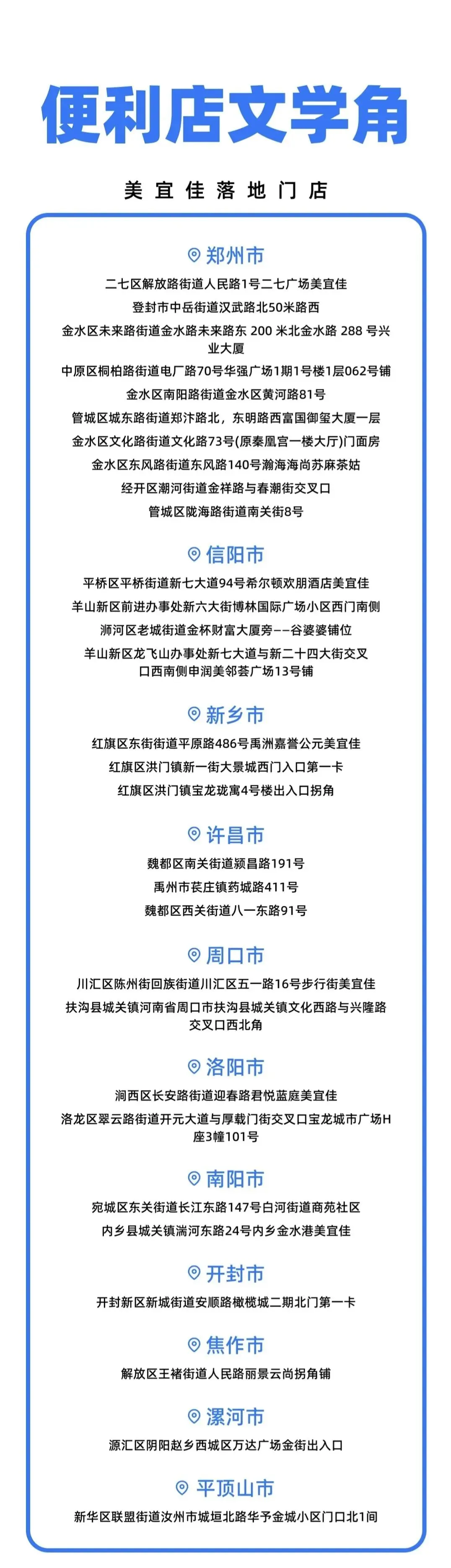 便利店文学角

美宜佳落地门店

郑州市

二七区解放路街道人民路1号二七广场美宜佳

登封市中岳街道汉武路北50米路西

金水区未来路街道金水路未来路东 200 米北金水路 288 号兴业大厦

中原区桐柏路街道电厂路70号华强广场1期1号楼1层062号铺

金水区南阳路街道金水区黄河路81号

管城区城东路街道郑汴路北，东明路西富国御玺大厦一层

金水区文化路街道文化路73号(原秦凰宫一楼大厅)门面房

金水区东风路街道东风路140号瀚海海尚苏麻茶姑

经开区潮河街道金祥路与春潮街交叉口

管城区陇海路街道南关街8号

信阳市

平桥区平桥街道新七大道94号希尔顿欢朋酒店美宜佳

羊山新区前进办事处新六大街博林国际广场小区西门南侧

浉河区老城街道金杯财富大厦旁——谷婆婆铺位

羊山新区龙飞山办事处新七大道与新二十四大街交叉口西南侧申润美邻荟广场13号铺

新乡市

红旗区东街街道平原路486号禹洲嘉誉公元美宜佳

红旗区洪门镇新一街大景城西门入口第一卡

红旗区洪门镇宝龙珑寓4号楼出入口拐角

许昌市

魏都区南关街道颍昌路191号

禹州市苌庄镇药城路411号

魏都区西关街道八一东路91号

周口市

川汇区陈州街回族街道川汇区五一路16号步行街美宜佳

扶沟县城关镇河南省周口市扶沟县城关镇文化西路与兴隆路交叉口西北角

洛阳市

涧西区长安路街道迎春路君悦蓝庭美宜佳

洛龙区翠云路街道开元大道与厚载门街交叉口宝龙城市广场H座3幢101号

南阳市

宛城区东关街道长江东路147号白河街道商苑社区

内乡县城关镇湍河东路24号内乡金水港美宜佳

开封市

开封新区新城街道安顺路橄榄城二期北门第一卡

焦作市

解放区王褚街道人民路丽景云尚拐角铺

漯河市

源汇区阴阳赵乡西城区万达广场金街出入口

平顶山市

新华区联盟街道汝州市城垣北路华予金城小区门口北1间